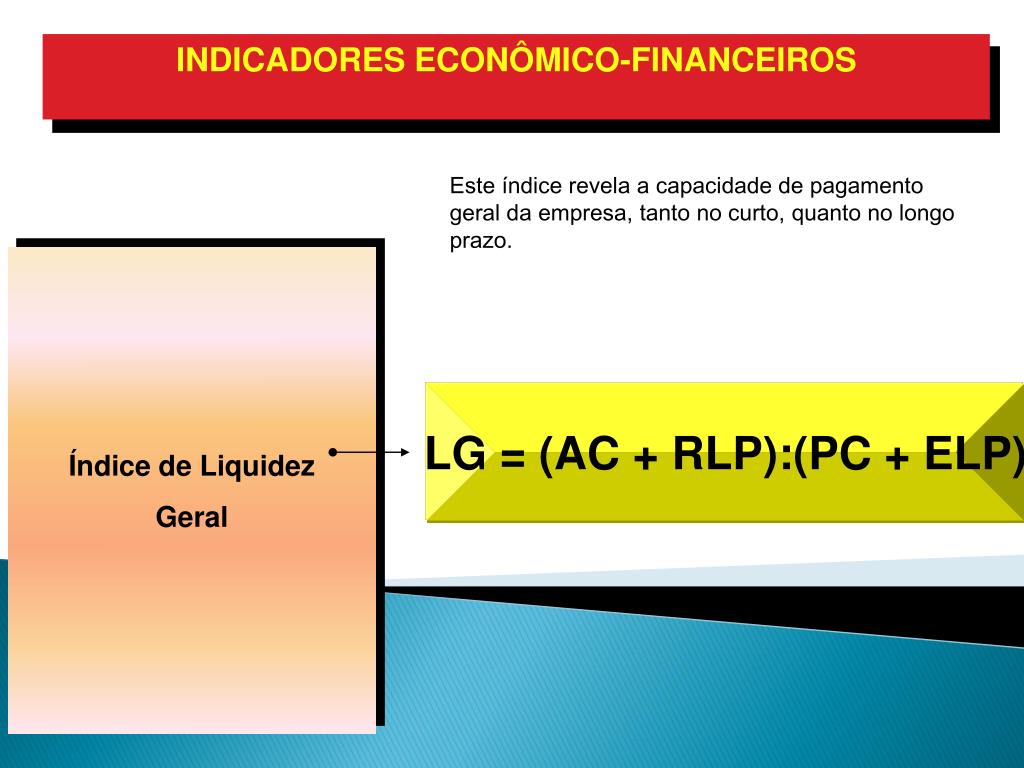 INDICADORES ECONÔMICO-FINANCEIROS

Este índice revela a capacidade de pagamento geral da empresa, tanto no curto, quanto no longo prazo.

Índice de Liquidez Geral

LG = (AC + RLP):(PC + ELP)